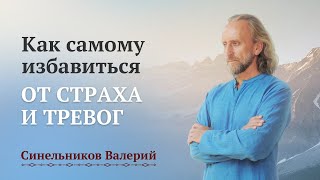 Как самому избавиться

ОТ СТРАХА И ТРЕВОГ

Синельников Валерий